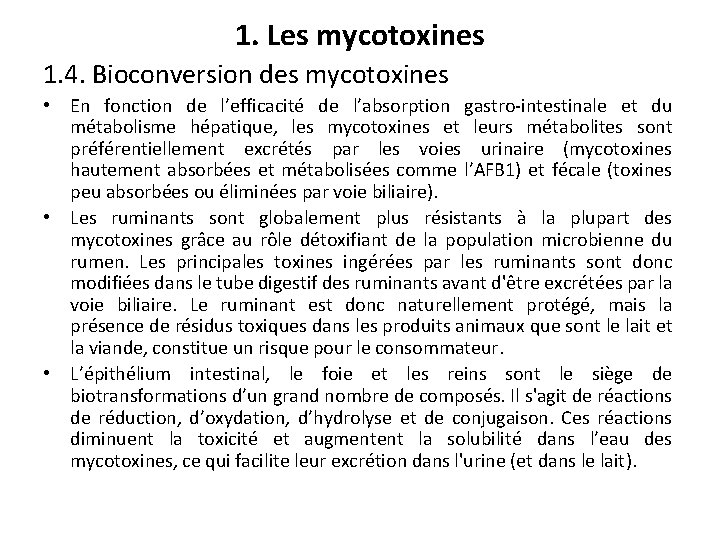 1. Les mycotoxines

1.4. Bioconversion des mycotoxines

• En fonction de l’efficacité de l’absorption gastro-intestinale et du métabolisme hépatique, les mycotoxines et leurs métabolites sont préférentiellement excrétés par les voies urinaire (mycotoxines hautement absorbées et métabolisées comme l’AFB1) et fécale (toxines peu absorbées ou éliminées par voie biliaire).

• Les ruminants sont globalement plus résistants à la plupart des mycotoxines grâce au rôle détoxifiant de la population microbienne du rumen. Les principales toxines ingérées par les ruminants sont donc modifiées dans le tube digestif des ruminants avant d'être excrétées par la voie biliaire. Le ruminant est donc naturellement protégé, mais la présence de résidus toxiques dans les produits animaux que sont le lait et la viande, constitue un risque pour le consommateur.

• L’épithélium intestinal, le foie et les reins sont le siège de biotransformations d’un grand nombre de composés. Il s'agit de réactions de réduction, d’oxydation, d’hydrolyse et de conjugaison. Ces réactions diminuent la toxicité et augmentent la solubilité dans l’eau des mycotoxines, ce qui facilite leur excrétion dans l'urine (et dans le lait).